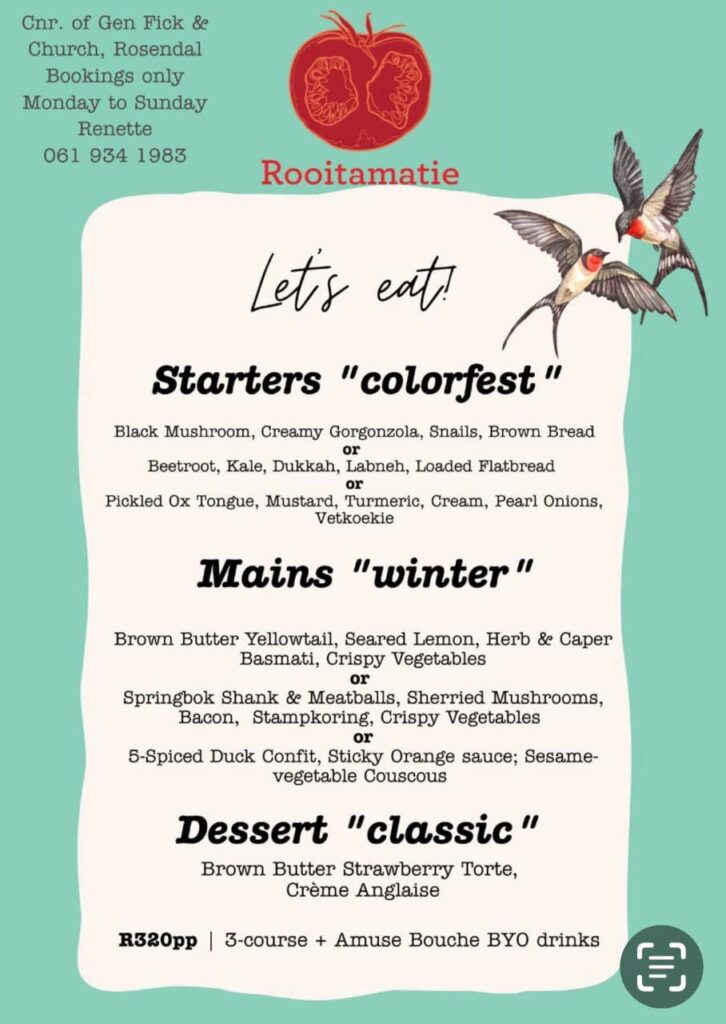 Cnr. of Gen Fick & Church, Rosendal
Bookings only
Monday to Sunday
Renette
061 934 1983

Rooitamatie

Let's eat!

Starters "colorfest"

Black Mushroom, Creamy Gorgonzola, Snails, Brown Bread
or
Beetroot, Kale, Dukkah, Labneh, Loaded Flatbread
or
Pickled Ox Tongue, Mustard, Turmeric, Cream, Pearl Onions, Vetkoekie

Mains "winter"

Brown Butter Yellowtail, Seared Lemon, Herb & Caper Basmati, Crispy Vegetables
or
Springbok Shank & Meatballs, Sherried Mushrooms, Bacon, Stampkoring, Crispy Vegetables
or
5-Spiced Duck Confit, Sticky Orange sauce; Sesame-vegetable Couscous

Dessert "classic"

Brown Butter Strawberry Torte, Crème Anglaise

R320pp | 3-course + Amuse Bouche BYO drinks